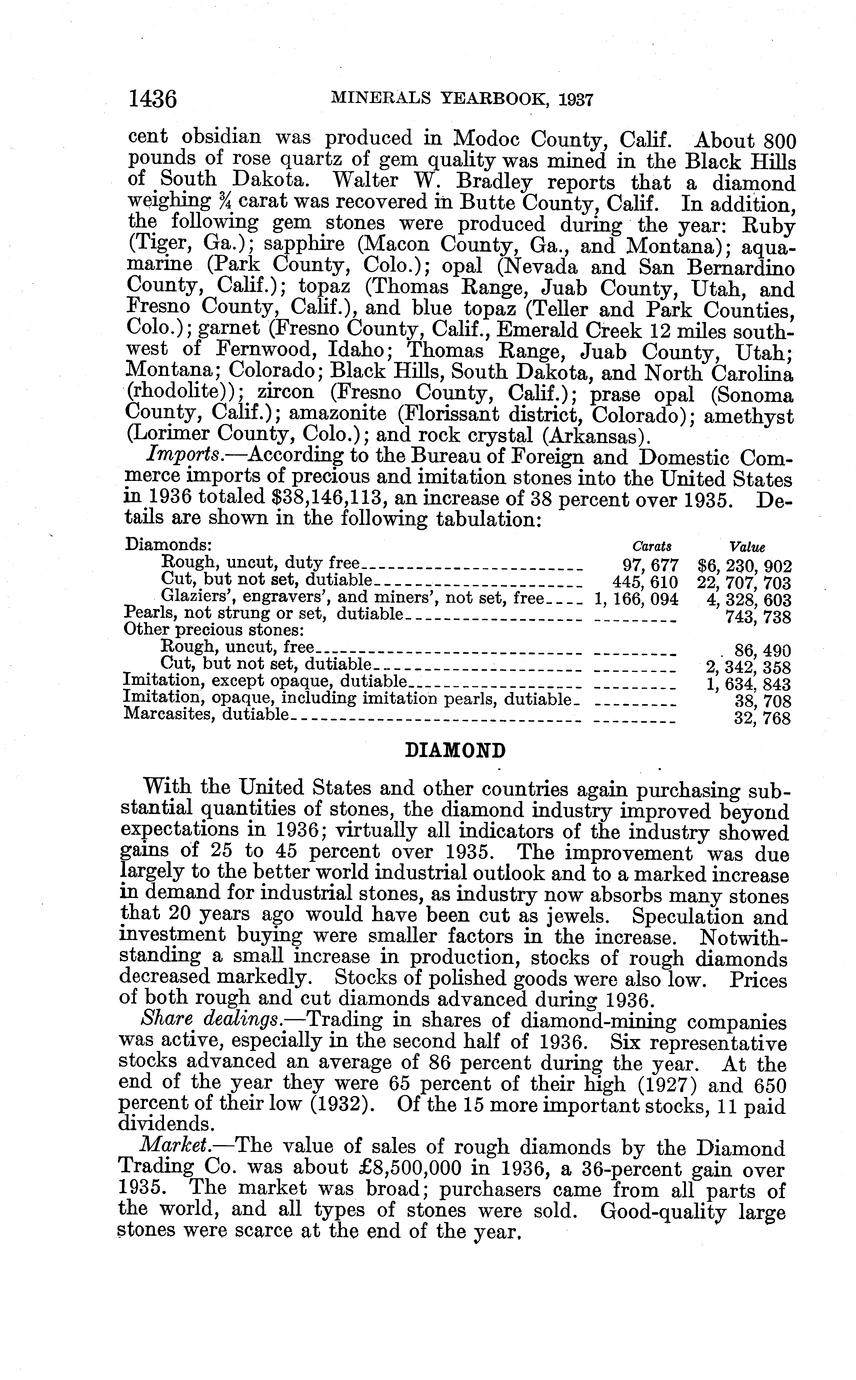 1436 MINERALS YEARBOOK, 1937

cent obsidian was produced in Modoc County, Calif. About 800 pounds of rose quartz of gem quality was mined in the Black Hills of South Dakota. Walter W. Bradley reports that a diamond weighing $\frac{3}{4}$ carat was recovered in Butte County, Calif. In addition, the following gem stones were produced during the year: Ruby (Tiger, Ga.); sapphire (Macon County, Ga., and Montana); aquamarine (Park County, Colo.); opal (Nevada and San Bernardino County, Calif.); topaz (Thomas Range, Juab County, Utah, and Fresno County, Calif.), and blue topaz (Teller and Park Counties, Colo.); garnet (Fresno County, Calif., Emerald Creek 12 miles southwest of Fernwood, Idaho; Thomas Range, Juab County, Utah; Montana; Colorado; Black Hills, South Dakota, and North Carolina (rhodolite)); zircon (Fresno County, Calif.); prase opal (Sonoma County, Calif.); amazonite (Florissant district, Colorado); amethyst (Lorimer County, Colo.); and rock crystal (Arkansas).

Imports.—According to the Bureau of Foreign and Domestic Commerce imports of precious and imitation stones into the United States in 1936 totaled $38,146,113, an increase of 38 percent over 1935. Details are shown in the following tabulation:

| | Carats | Value |
|---|---|---|
| Diamonds: | | |
| Rough, uncut, duty free | 97, 677 | $6, 230, 902 |
| Cut, but not set, dutiable | 445, 610 | 22, 707, 703 |
| Glaziers', engravers', and miners', not set, free | 1, 166, 094 | 4, 328, 603 |
| Pearls, not strung or set, dutiable | | 743, 738 |
| Other precious stones: | | |
| Rough, uncut, free | | 86, 490 |
| Cut, but not set, dutiable | | 2, 342, 358 |
| Imitation, except opaque, dutiable | | 1, 634, 843 |
| Imitation, opaque, including imitation pearls, dutiable | | 38, 708 |
| Marcasites, dutiable | | 32, 768 |

DIAMOND

With the United States and other countries again purchasing substantial quantities of stones, the diamond industry improved beyond expectations in 1936; virtually all indicators of the industry showed gains of 25 to 45 percent over 1935. The improvement was due largely to the better world industrial outlook and to a marked increase in demand for industrial stones, as industry now absorbs many stones that 20 years ago would have been cut as jewels. Speculation and investment buying were smaller factors in the increase. Notwithstanding a small increase in production, stocks of rough diamonds decreased markedly. Stocks of polished goods were also low. Prices of both rough and cut diamonds advanced during 1936.

Share dealings.—Trading in shares of diamond-mining companies was active, especially in the second half of 1936. Six representative stocks advanced an average of 86 percent during the year. At the end of the year they were 65 percent of their high (1927) and 650 percent of their low (1932). Of the 15 more important stocks, 11 paid dividends.

Market.—The value of sales of rough diamonds by the Diamond Trading Co. was about £8,500,000 in 1936, a 36-percent gain over 1935. The market was broad; purchasers came from all parts of the world, and all types of stones were sold. Good-quality large stones were scarce at the end of the year.